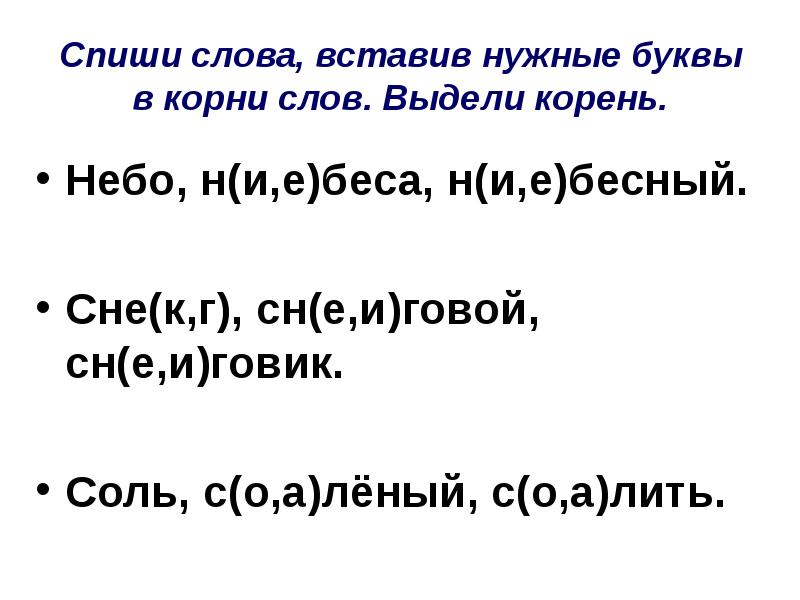 Спиши слова, вставив нужные буквы в корни слов. Выдели корень.

• Небо, н(и,е)беса, н(и,е)бесный.

• Сне(к,г), сн(е,и)говой, сн(е,и)говик.

• Соль, с(о,а)лёный, с(о,а)лить.